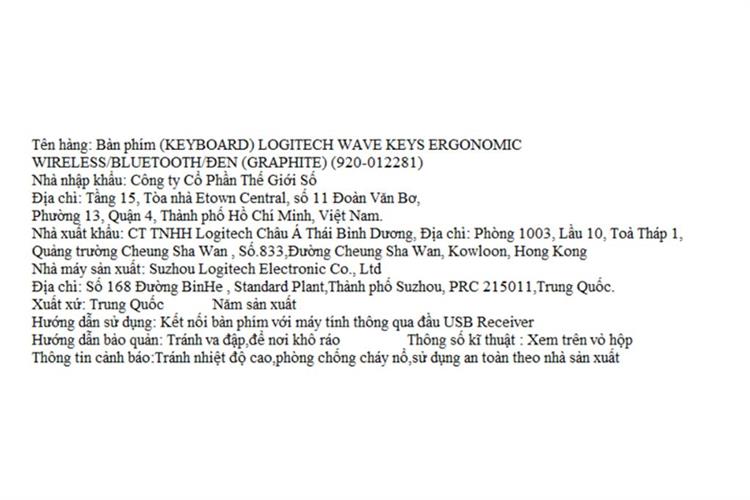 Tên hàng: Bàn phím (KEYBOARD) LOGITECH WAVE KEYS ERGONOMIC WIRELESS/BLUETOOTH/ĐEN (GRAPHITE) (920-012281)
Nhà nhập khẩu: Công ty Cổ Phần Thế Giới Số
Địa chỉ: Tầng 15, Tòa nhà Etown Central, số 11 Đoàn Văn Bơ,
Phường 13, Quận 4, Thành phố Hồ Chí Minh, Việt Nam.
Nhà xuất khẩu: CT TNHH Logitech Châu Á Thái Bình Dương, Địa chỉ: Phòng 1003, Lầu 10, Toà Tháp 1, Quảng trường Cheung Sha Wan , Số.833,Đường Cheung Sha Wan, Kowloon, Hong Kong
Nhà máy sản xuất: Suzhou Logitech Electronic Co., Ltd
Địa chỉ: Số 168 Đường BinHe , Standard Plant,Thành phố Suzhou, PRC 215011,Trung Quốc.
Xuất xứ: Trung Quốc Năm sản xuất
Hướng dẫn sử dụng: Kết nối bàn phím với máy tính thông qua đầu USB Receiver
Hướng dẫn bảo quản: Tránh va đập,để nơi khô ráo Thông số kĩ thuật : Xem trên vỏ hộp
Thông tin cảnh báo:Tránh nhiệt độ cao,phòng chống cháy nổ,sử dụng an toàn theo nhà sản xuất